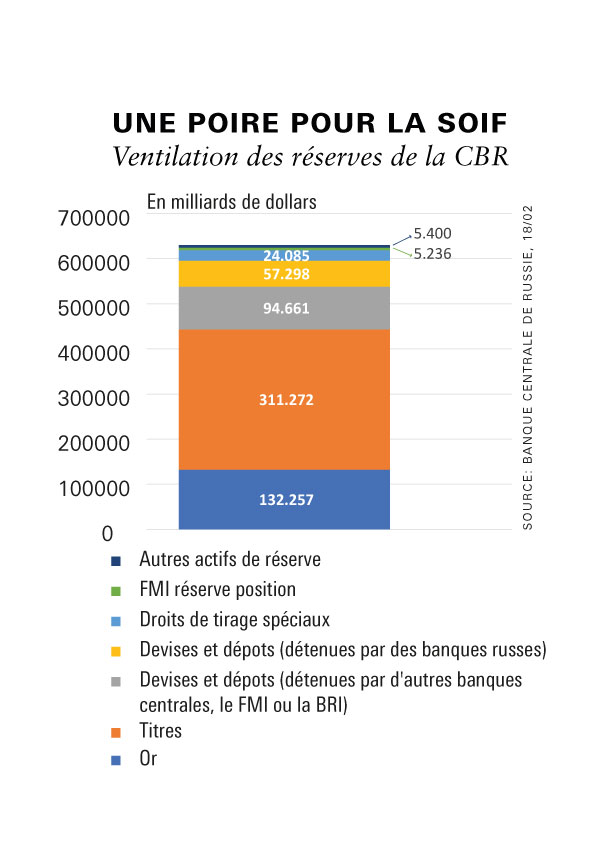 UNE POIRE POUR LA SOIF
Ventilation des réserves de la CBR

En milliards de dollars

700000
600000
500000
400000
300000
200000
100000
0

5.400
5.236
24.085
57.298
94.661
311.272
132.257

SOURCE: BANQUE CENTRALE DE RUSSIE, 18/02

Autres actifs de réserve
FMI réserve position
Droits de tirage spéciaux
Devises et dépots (détenues par des banques russes)
Devises et dépots (détenues par d'autres banques centrales, le FMI ou la BRI)
Titres
Or